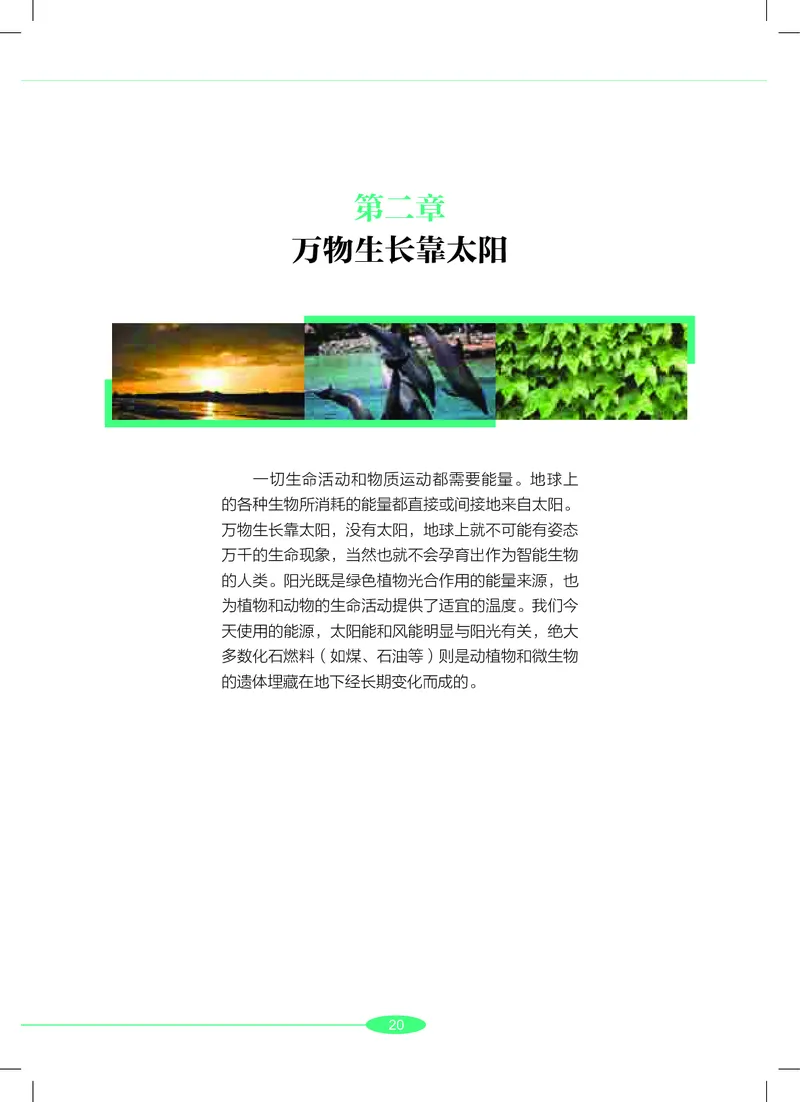 第二章
万物生长靠太阳

一切生命活动和物质运动都需要能量。地球上的各种生物所消耗的能量都直接或间接地来自太阳。万物生长靠太阳，没有太阳，地球上就不可能有姿态万千的生命现象，当然也就不会孕育出作为智能生物的人类。阳光既是绿色植物光合作用的能量来源，也为植物和动物的生命活动提供了适宜的温度。我们今天使用的能源，太阳能和风能明显与阳光有关，绝大多数化石燃料（如煤、石油等）则是动植物和微生物的遗体埋藏在地下经长期变化而成的。

20